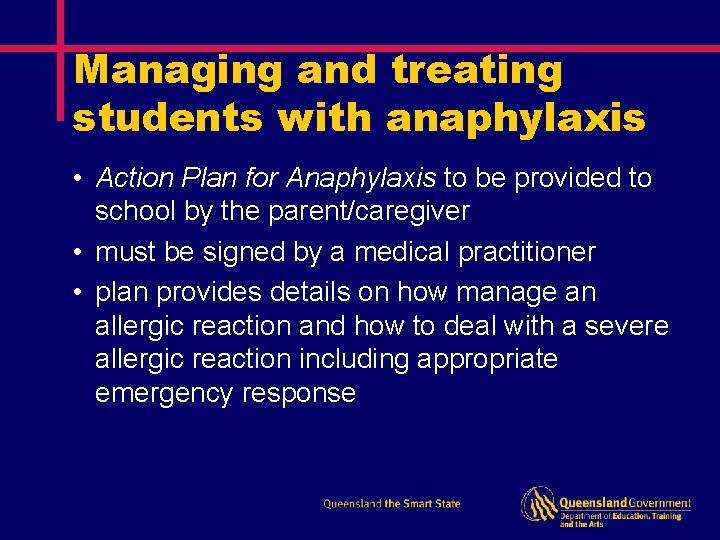 Managing and treating students with anaphylaxis

• Action Plan for Anaphylaxis to be provided to school by the parent/caregiver
• must be signed by a medical practitioner
• plan provides details on how manage an allergic reaction and how to deal with a severe allergic reaction including appropriate emergency response

Queensland the Smart State

Queensland Government
Department of Education, Training and the Arts